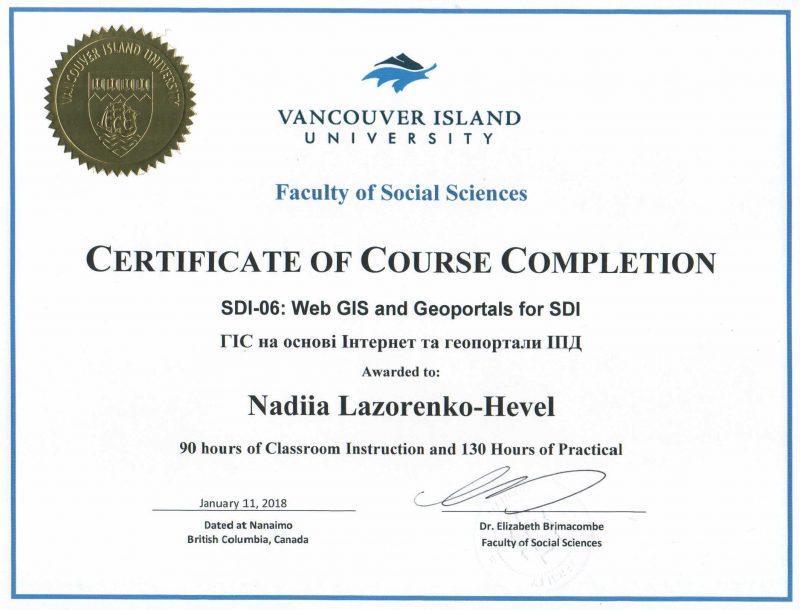 VANCOUVER ISLAND UNIVERSITY

VANCOUVER ISLAND
UNIVERSITY

Faculty of Social Sciences

CERTIFICATE OF COURSE COMPLETION

SDI-06: Web GIS and Geoportals for SDI

ГІС на основі Інтернет та геопортали ІПД

Awarded to:

Nadiia Lazorenko-Hevel

90 hours of Classroom Instruction and 130 Hours of Practical

January 11, 2018

Dated at Nanaimo
British Columbia, Canada

Dr. Elizabeth Brimacombe
Faculty of Social Sciences